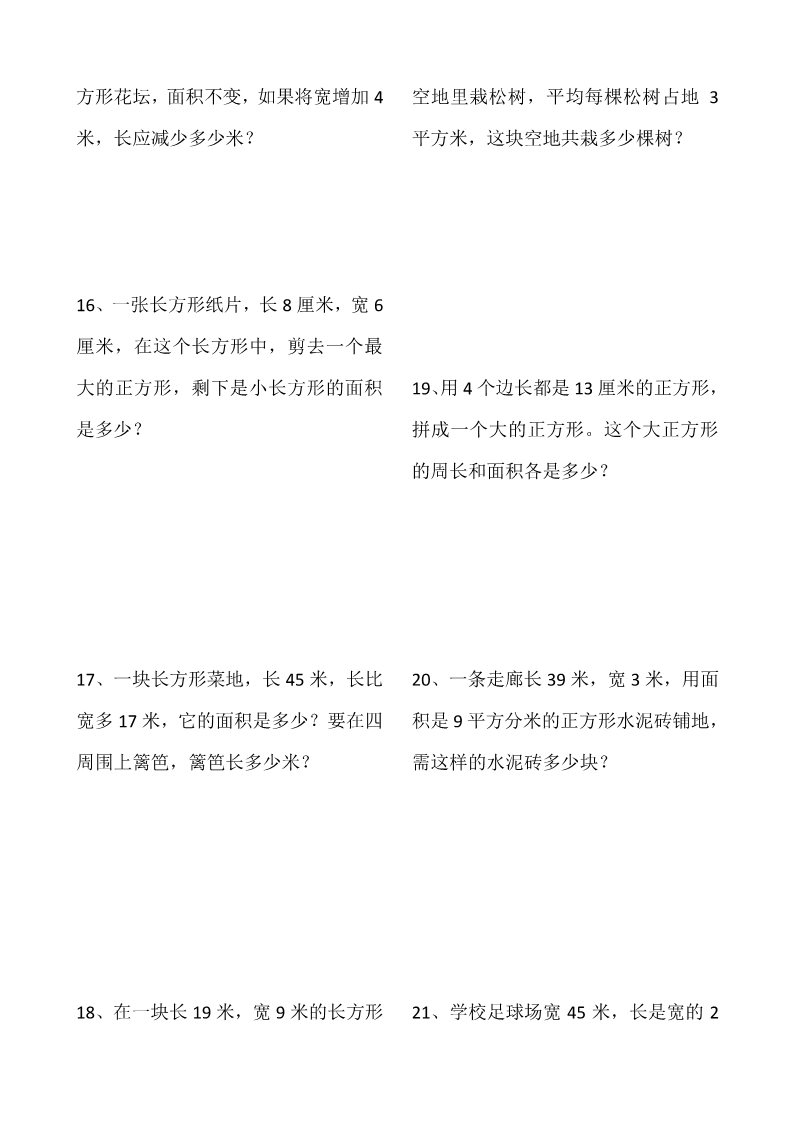 方形花坛，面积不变，如果将宽增加 4 米，长应减少多少米？

16、一张长方形纸片，长 8 厘米，宽 6 厘米，在这个长方形中，剪去一个最大的正方形，剩下是小长方形的面积是多少？

17、一块长方形菜地，长 45 米，长比宽多 17 米，它的面积是多少？要在四周围上篱笆，篱笆长多少米？

18、在一块长 19 米，宽 9 米的长方形

空地里栽松树，平均每棵松树占地 3 平方米，这块空地共栽多少棵树？

19、用 4 个边长都是 13 厘米的正方形，拼成一个大的正方形。这个大正方形的周长和面积各是多少？

20、一条走廊长 39 米，宽 3 米，用面积是 9 平方分米的正方形水泥砖铺地，需这样的水泥砖多少块？

21、学校足球场宽 45 米，长是宽的 2